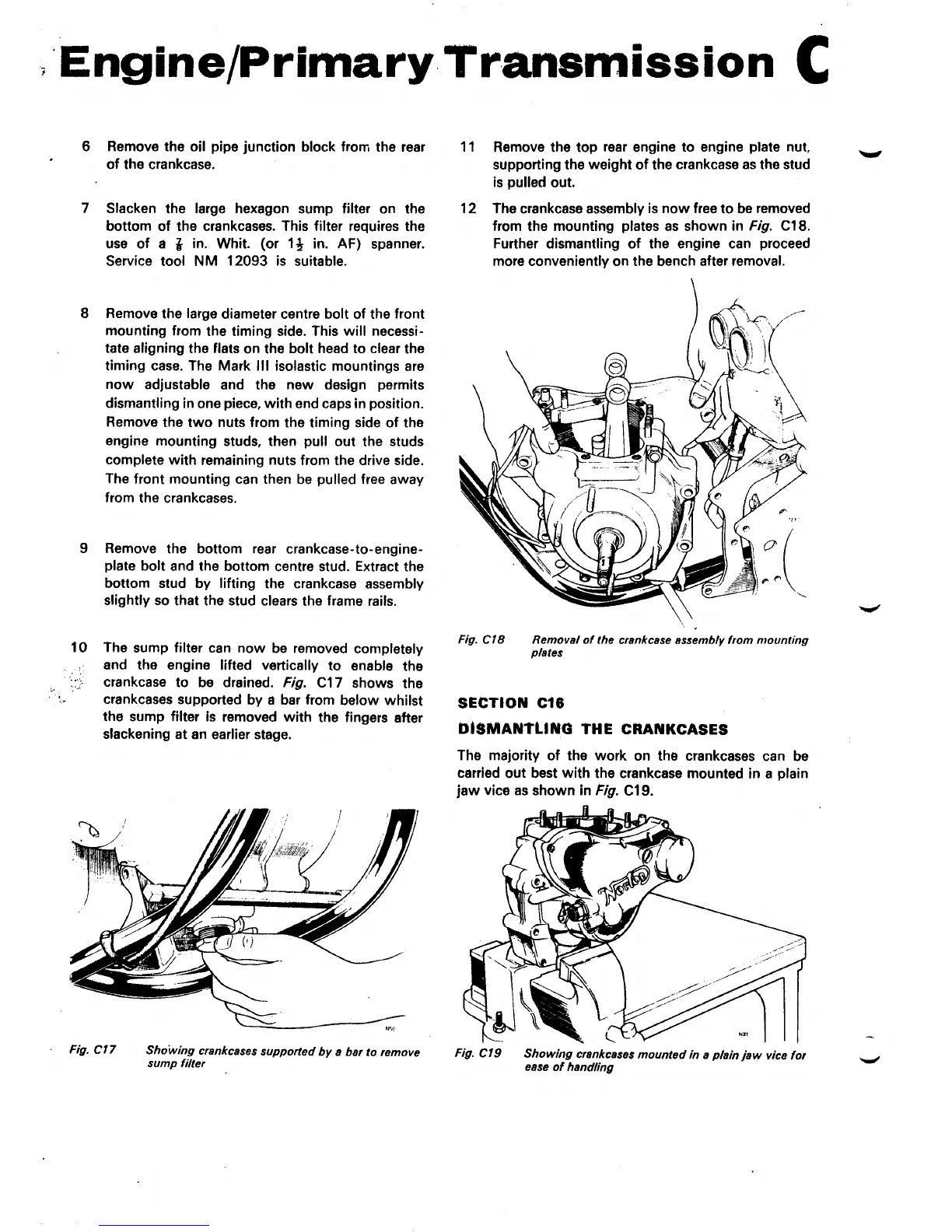 Engine/Primary Transmission C

6 Remove the oil pipe junction block from the rear of the crankcase.

7 Slacken the large hexagon sump filter on the bottom of the crankcases. This filter requires the use of a $\frac{7}{8}$ in. Whit. (or $1\frac{1}{2}$ in. AF) spanner. Service tool NM 12093 is suitable.

8 Remove the large diameter centre bolt of the front mounting from the timing side. This will necessitate aligning the flats on the bolt head to clear the timing case. The Mark III isolastic mountings are now adjustable and the new design permits dismantling in one piece, with end caps in position. Remove the two nuts from the timing side of the engine mounting studs, then pull out the studs complete with remaining nuts from the drive side. The front mounting can then be pulled free away from the crankcases.

9 Remove the bottom rear crankcase-to-engine-plate bolt and the bottom centre stud. Extract the bottom stud by lifting the crankcase assembly slightly so that the stud clears the frame rails.

10 The sump filter can now be removed completely and the engine lifted vertically to enable the crankcase to be drained. Fig. C17 shows the crankcases supported by a bar from below whilst the sump filter is removed with the fingers after slackening at an earlier stage.

Fig. C17 Showing crankcases supported by a bar to remove sump filter

11 Remove the top rear engine to engine plate nut, supporting the weight of the crankcase as the stud is pulled out.

12 The crankcase assembly is now free to be removed from the mounting plates as shown in Fig. C18. Further dismantling of the engine can proceed more conveniently on the bench after removal.

Fig. C18 Removal of the crankcase assembly from mounting plates

SECTION C16

DISMANTLING THE CRANKCASES

The majority of the work on the crankcases can be carried out best with the crankcase mounted in a plain jaw vice as shown in Fig. C19.

Norton

Fig. C19 Showing crankcases mounted in a plain jaw vice for ease of handling